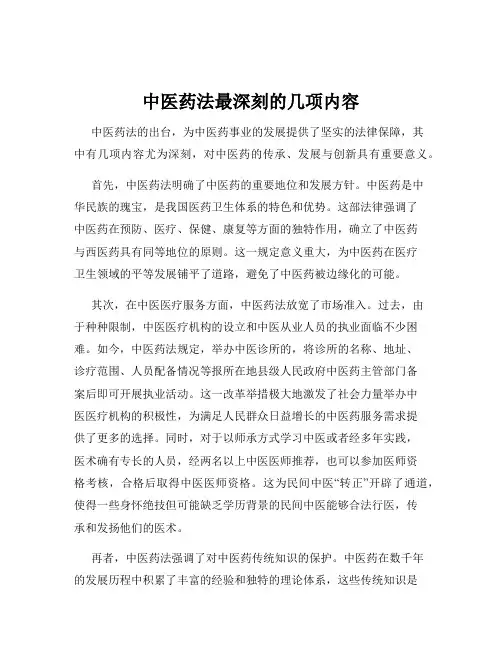 中医药法最深刻的几项内容

中医药法的出台，为中医药事业的发展提供了坚实的法律保障，其中有几项内容尤为深刻，对中医药的传承、发展与创新具有重要意义。

首先，中医药法明确了中医药的重要地位和发展方针。中医药是中华民族的瑰宝，是我国医药卫生体系的特色和优势。这部法律强调了中医药在预防、医疗、保健、康复等方面的独特作用，确立了中医药与西医药具有同等地位的原则。这一规定意义重大，为中医药在医疗卫生领域的平等发展铺平了道路，避免了中医药被边缘化的可能。

其次，在中医医疗服务方面，中医药法放宽了市场准入。过去，由于种种限制，中医医疗机构的设立和中医从业人员的执业面临不少困难。如今，中医药法规定，举办中医诊所的，将诊所的名称、地址、诊疗范围、人员配备情况等报所在地县级人民政府中医药主管部门备案后即可开展执业活动。这一改革举措极大地激发了社会力量举办中医医疗机构的积极性，为满足人民群众日益增长的中医药服务需求提供了更多的选择。同时，对于以师承方式学习中医或者经多年实践，医术确有专长的人员，经两名以上中医医师推荐，也可以参加医师资格考核，合格后取得中医医师资格。这为民间中医“转正”开辟了通道，使得一些身怀绝技但可能缺乏学历背景的民间中医能够合法行医，传承和发扬他们的医术。

再者，中医药法强调了对中医药传统知识的保护。中医药在数千年的发展历程中积累了丰富的经验和独特的理论体系，这些传统知识是